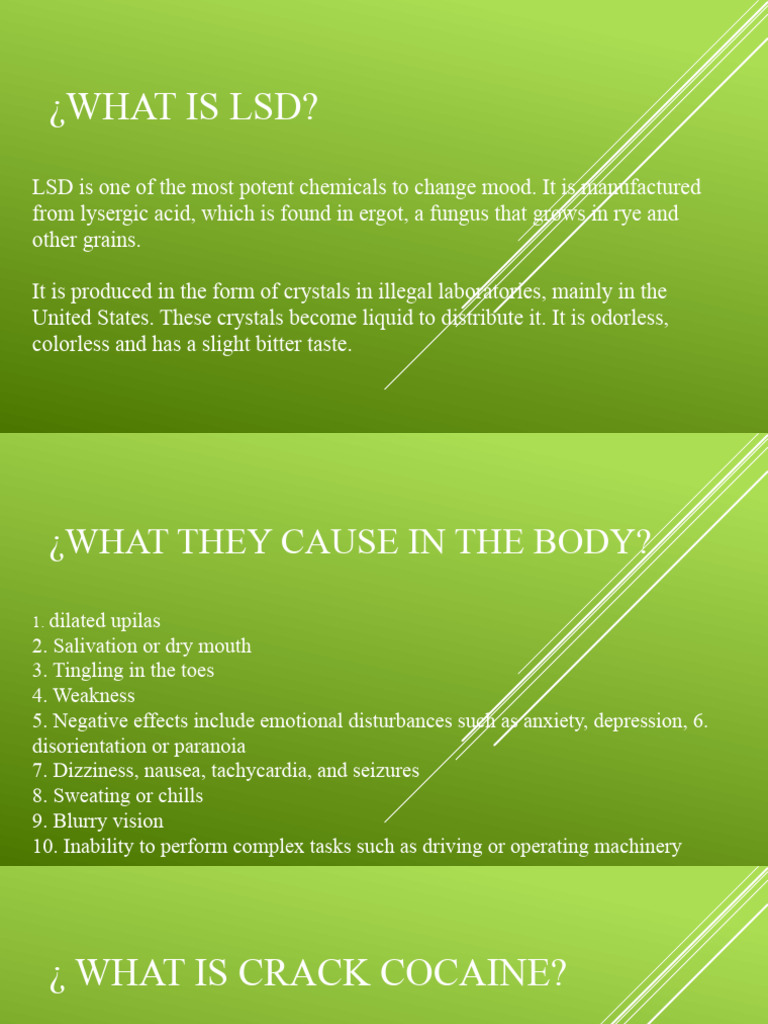 ¿WHAT IS LSD?

LSD is one of the most potent chemicals to change mood. It is manufactured from lysergic acid, which is found in ergot, a fungus that grows in rye and other grains.

It is produced in the form of crystals in illegal laboratories, mainly in the United States. These crystals become liquid to distribute it. It is odorless, colorless and has a slight bitter taste.

¿WHAT THEY CAUSE IN THE BODY?

1. dilated upilas
2. Salivation or dry mouth
3. Tingling in the toes
4. Weakness
5. Negative effects include emotional disturbances such as anxiety, depression, 6. disorientation or paranoia
7. Dizziness, nausea, tachycardia, and seizures
8. Sweating or chills
9. Blurry vision
10. Inability to perform complex tasks such as driving or operating machinery

¿ WHAT IS CRACK COCAINE?